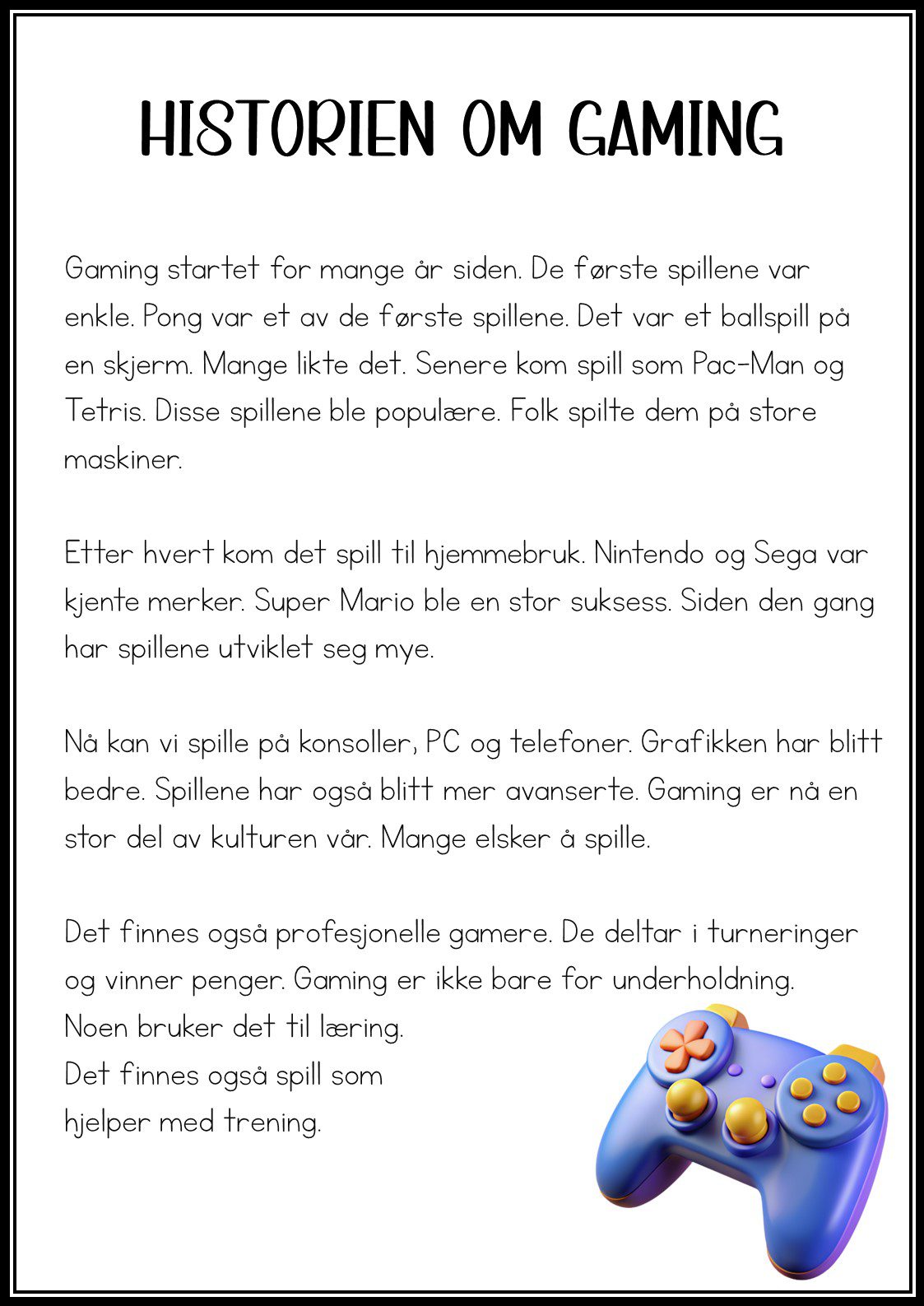 HISTORIEN OM GAMING

Gaming startet for mange år siden. De første spillene var enkle. Pong var et av de første spillene. Det var et ballspill på en skjerm. Mange likte det. Senere kom spill som Pac-Man og Tetris. Disse spillene ble populære. Folk spilte dem på store maskiner.

Etter hvert kom det spill til hjemmebruk. Nintendo og Sega var kjente merker. Super Mario ble en stor suksess. Siden den gang har spillene utviklet seg mye.

Nå kan vi spille på konsoller, PC og telefoner. Grafikken har blitt bedre. Spillene har også blitt mer avanserte. Gaming er nå en stor del av kulturen vår. Mange elsker å spille.

Det finnes også profesjonelle gamere. De deltar i turneringer og vinner penger. Gaming er ikke bare for underholdning. Noen bruker det til læring. Det finnes også spill som hjelper med trening.